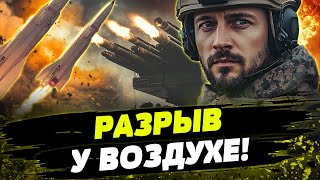 РАЗРЫВ
У ВОЗДУХЕ!